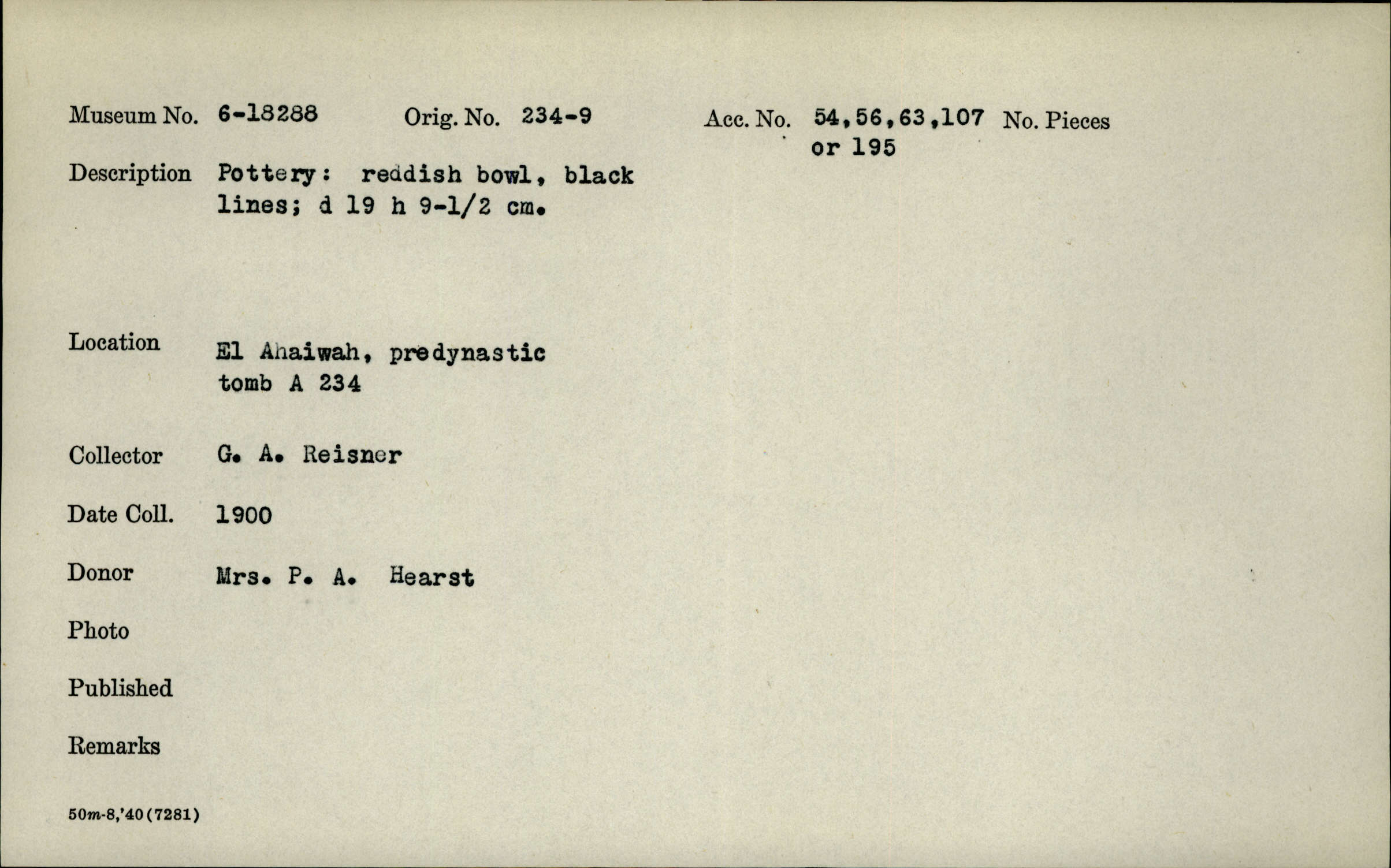 Museum No. 6-18288 Orig. No. 234-9 Acc. No. 54,56,63,107 or 195 No. Pieces

Description Pottery: reddish bowl, black lines; d 19 h 9-1/2 cm.

Location El Ahaiwah, predynastic tomb A 234

Collector G. A. Reisner

Date Coll. 1900

Donor Mrs. P. A. Hearst

Photo

Published

Remarks

50m-8,'40(7281)